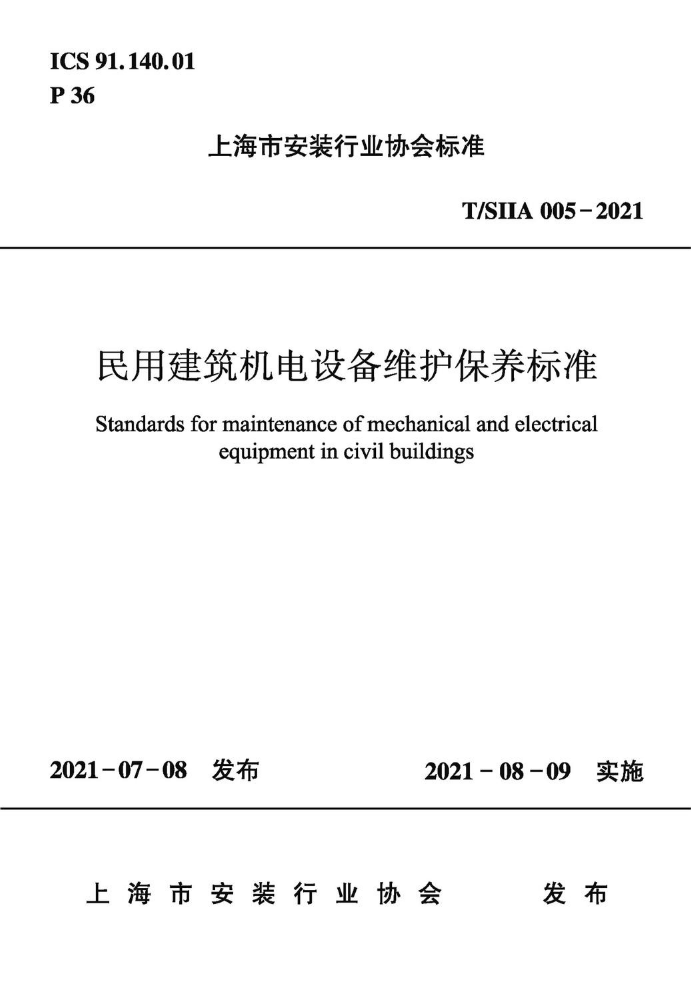 ICS 91.140.01
P 36

上海市安装行业协会标准

T/SIIA 005－2021

民用建筑机电设备维护保养标准

Standards for maintenance of mechanical and electrical equipment in civil buildings

2021－07－08 发布

2021－08－09 实施

上海市安装行业协会 发布